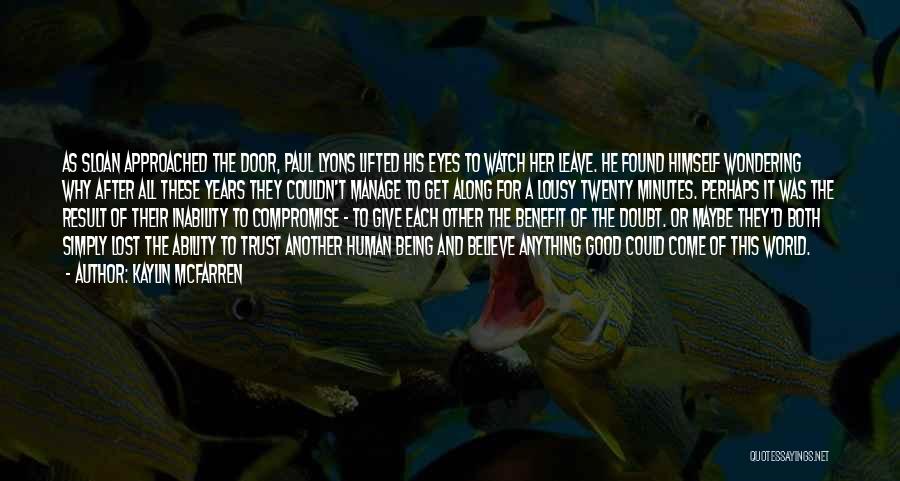 AS SLOAN APPROACHED THE DOOR, PAUL LYONS LIFTED HIS EYES TO WATCH HER LEAVE. HE FOUND HIMSELF WONDERING WHY AFTER ALL THESE YEARS THEY COULDN'T MANAGE TO GET ALONG FOR A LOUSY TWENTY MINUTES. PERHAPS IT WAS THE RESULT OF THEIR INABILITY TO COMPROMISE - TO GIVE EACH OTHER THE BENEFIT OF THE DOUBT. OR MAYBE THEY'D BOTH SIMPLY LOST THE ABILITY TO TRUST ANOTHER HUMAN BEING AND BELIEVE ANYTHING GOOD COULD COME OF THIS WORLD.
- AUTHOR: KAYLIN MCFARREN

QUOTESSAYINGS.NET